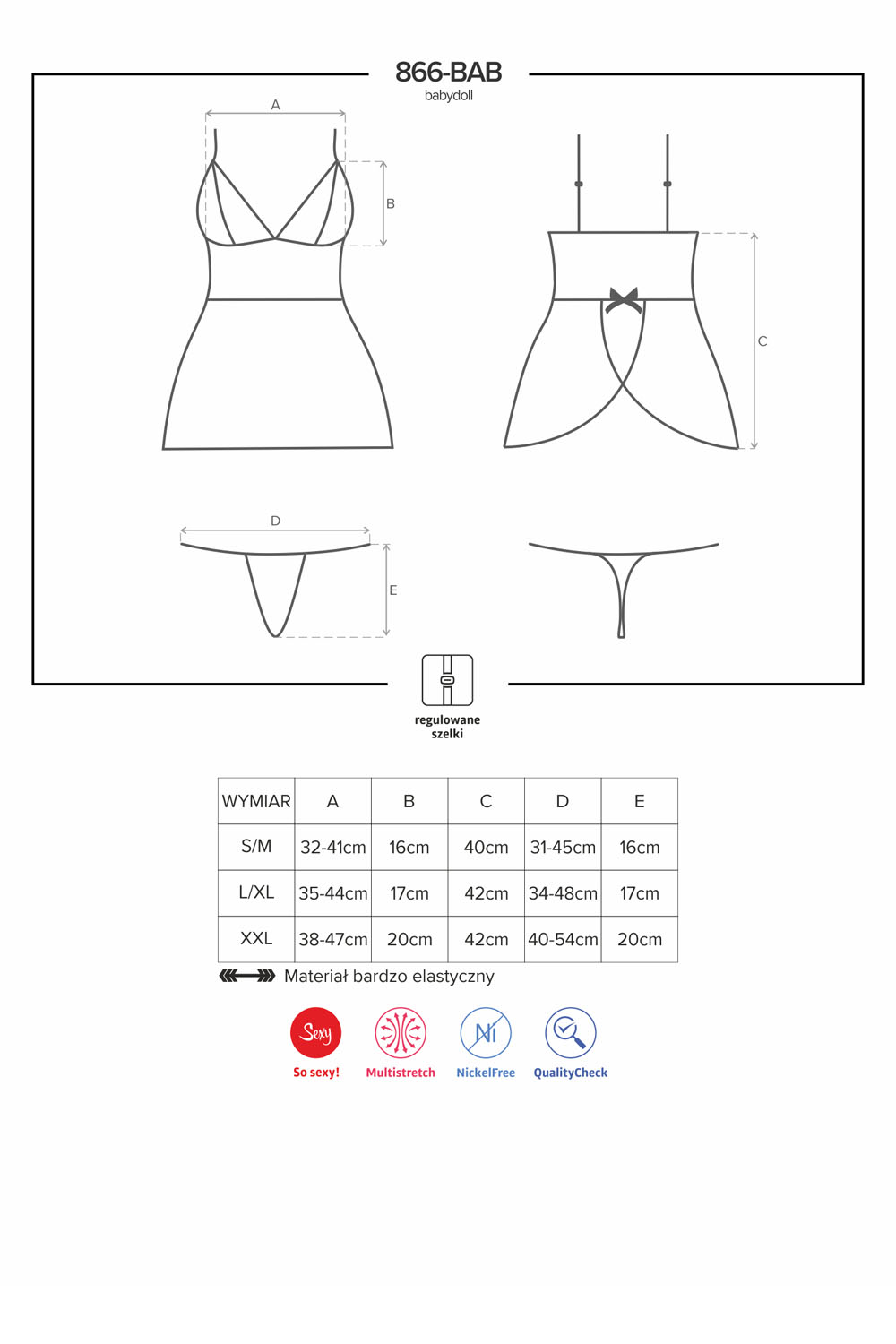 866-BAB
babydoll

A

B

C

D

E

regulowane szelki

| WYMIAR | A | B | C | D | E |
|---|---|---|---|---|---|
| S/M | 32-41cm | 16cm | 40cm | 31-45cm | 16cm |
| L/XL | 35-44cm | 17cm | 42cm | 34-48cm | 17cm |
| XXL | 38-47cm | 20cm | 42cm | 40-54cm | 20cm |

Materiał bardzo elastyczny

Sexy
So sexy!
Multistretch
Ni
NickelFree
QualityCheck